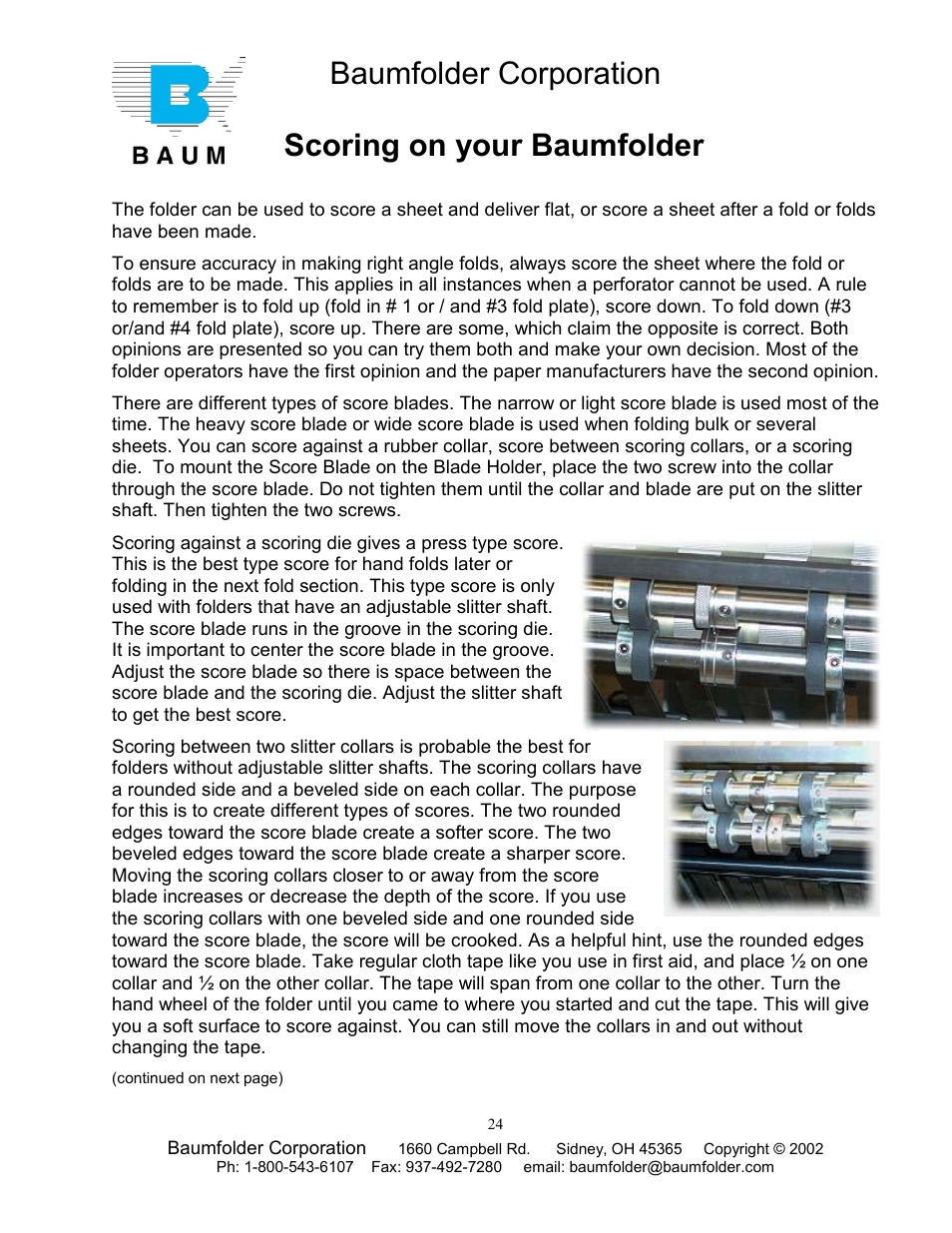 BAUM

Baumfolder Corporation

Scoring on your Baumfolder

The folder can be used to score a sheet and deliver flat, or score a sheet after a fold or folds have been made.

To ensure accuracy in making right angle folds, always score the sheet where the fold or folds are to be made. This applies in all instances when a perforator cannot be used. A rule to remember is to fold up (fold in # 1 or / and #3 fold plate), score down. To fold down (#3 or/and #4 fold plate), score up. There are some, which claim the opposite is correct. Both opinions are presented so you can try them both and make your own decision. Most of the folder operators have the first opinion and the paper manufacturers have the second opinion.

There are different types of score blades. The narrow or light score blade is used most of the time. The heavy score blade or wide score blade is used when folding bulk or several sheets. You can score against a rubber collar, score between scoring collars, or a scoring die. To mount the Score Blade on the Blade Holder, place the two screw into the collar through the score blade. Do not tighten them until the collar and blade are put on the slitter shaft. Then tighten the two screws.

Scoring against a scoring die gives a press type score. This is the best type score for hand folds later or folding in the next fold section. This type score is only used with folders that have an adjustable slitter shaft. The score blade runs in the groove in the scoring die. It is important to center the score blade in the groove. Adjust the score blade so there is space between the score blade and the scoring die. Adjust the slitter shaft to get the best score.

Scoring between two slitter collars is probable the best for folders without adjustable slitter shafts. The scoring collars have a rounded side and a beveled side on each collar. The purpose for this is to create different types of scores. The two rounded edges toward the score blade create a softer score. The two beveled edges toward the score blade create a sharper score. Moving the scoring collars closer to or away from the score blade increases or decrease the depth of the score. If you use the scoring collars with one beveled side and one rounded side toward the score blade, the score will be crooked. As a helpful hint, use the rounded edges toward the score blade. Take regular cloth tape like you use in first aid, and place ½ on one collar and ½ on the other collar. The tape will span from one collar to the other. Turn the hand wheel of the folder until you came to where you started and cut the tape. This will give you a soft surface to score against. You can still move the collars in and out without changing the tape.

(continued on next page)

24

Baumfolder Corporation 1660 Campbell Rd. Sidney, OH 45365 Copyright © 2002
Ph: 1-800-543-6107 Fax: 937-492-7280 email: baumfolder@baumfolder.com